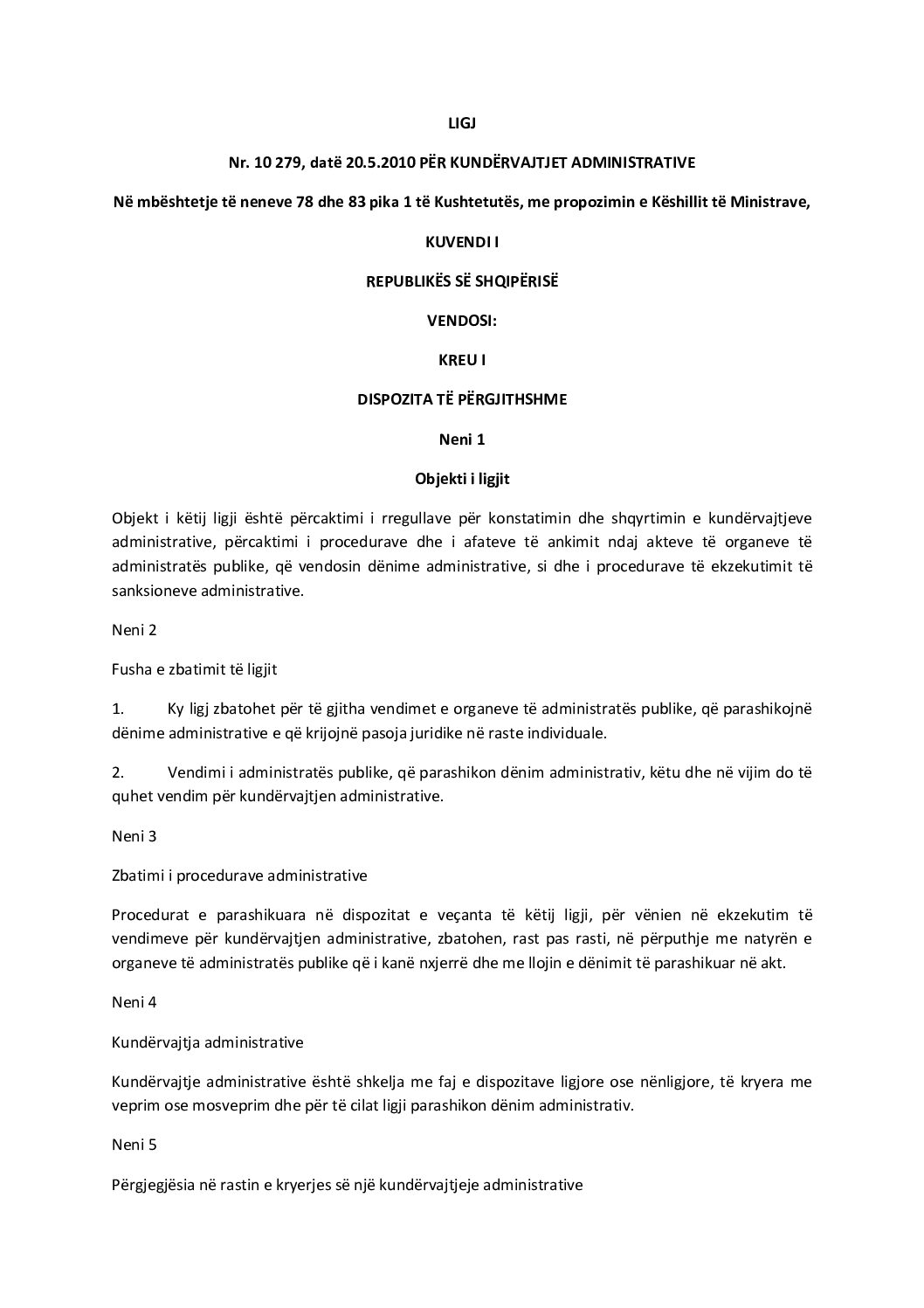 LIGJ

Nr. 10 279, datë 20.5.2010 PËR KUNDËRVAJTJET ADMINISTRATIVE

Në mbështetje të neneve 78 dhe 83 pika 1 të Kushtetutës, me propozimin e Këshillit të Ministrave,

KUVENDI I

REPUBLIKËS SË SHQIPËRISË

VENDOSI:

KREU I

DISPOZITA TË PËRGJITHSHME

Neni 1

Objekti i ligjit

Objekt i këtij ligji është përcaktimi i rregullave për konstatimin dhe shqyrtimin e kundërvajtjeve administrative, përcaktimi i procedurave dhe i afateve të ankimit ndaj akteve të organeve të administratës publike, që vendosin dënime administrative, si dhe i procedurave të ekzekutimit të sanksioneve administrative.

Neni 2

Fusha e zbatimit të ligjit

1. Ky ligj zbatohet për të gjitha vendimet e organeve të administratës publike, që parashikojnë dënime administrative e që krijojnë pasoja juridike në raste individuale.

2. Vendimi i administratës publike, që parashikon dënim administrativ, këtu dhe në vijim do të quhet vendim për kundërvajtjen administrative.

Neni 3

Zbatimi i procedurave administrative

Procedurat e parashikuara në dispozitat e veçanta të këtij ligji, për vënien në ekzekutim të vendimeve për kundërvajtjen administrative, zbatohen, rast pas rasti, në përputhje me natyrën e organeve të administratës publike që i kanë nxjerrë dhe me llojin e dënimit të parashikuar në akt.

Neni 4

Kundërvajtja administrative

Kundërvajtje administrative është shkelja me faj e dispozitave ligjore ose nënligjore, të kryera me veprim ose mosveprim dhe për të cilat ligji parashikon dënim administrativ.

Neni 5

Përgjegjësia në rastin e kryerjes së një kundërvajtjeje administrative